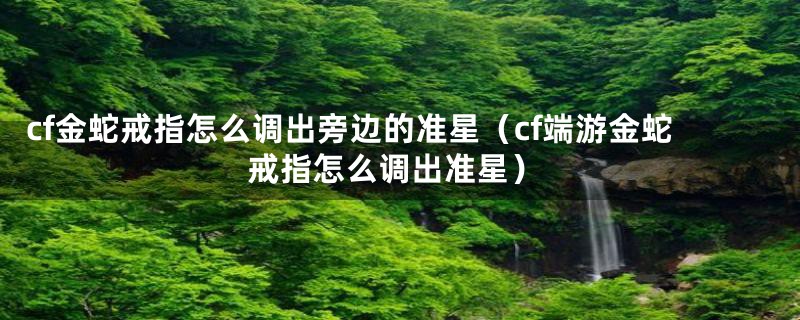 cf金蛇戒指怎么调出旁边的准星（cf端游金蛇戒指怎么调出准星）